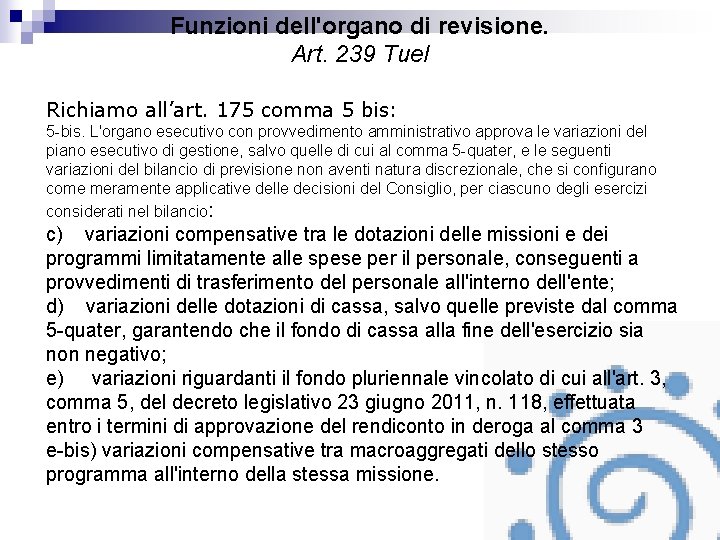 Funzioni dell'organo di revisione.
Art. 239 Tuel

Richiamo all'art. 175 comma 5 bis:
5-bis. L'organo esecutivo con provvedimento amministrativo approva le variazioni del piano esecutivo di gestione, salvo quelle di cui al comma 5-quater, e le seguenti variazioni del bilancio di previsione non aventi natura discrezionale, che si configurano come meramente applicative delle decisioni del Consiglio, per ciascuno degli esercizi considerati nel bilancio:
c) variazioni compensative tra le dotazioni delle missioni e dei programmi limitatamente alle spese per il personale, conseguenti a provvedimenti di trasferimento del personale all'interno dell'ente;
d) variazioni delle dotazioni di cassa, salvo quelle previste dal comma 5-quater, garantendo che il fondo di cassa alla fine dell'esercizio sia non negativo;
e) variazioni riguardanti il fondo pluriennale vincolato di cui all'art. 3, comma 5, del decreto legislativo 23 giugno 2011, n. 118, effettuata entro i termini di approvazione del rendiconto in deroga al comma 3
e-bis) variazioni compensative tra macroaggregati dello stesso programma all'interno della stessa missione.